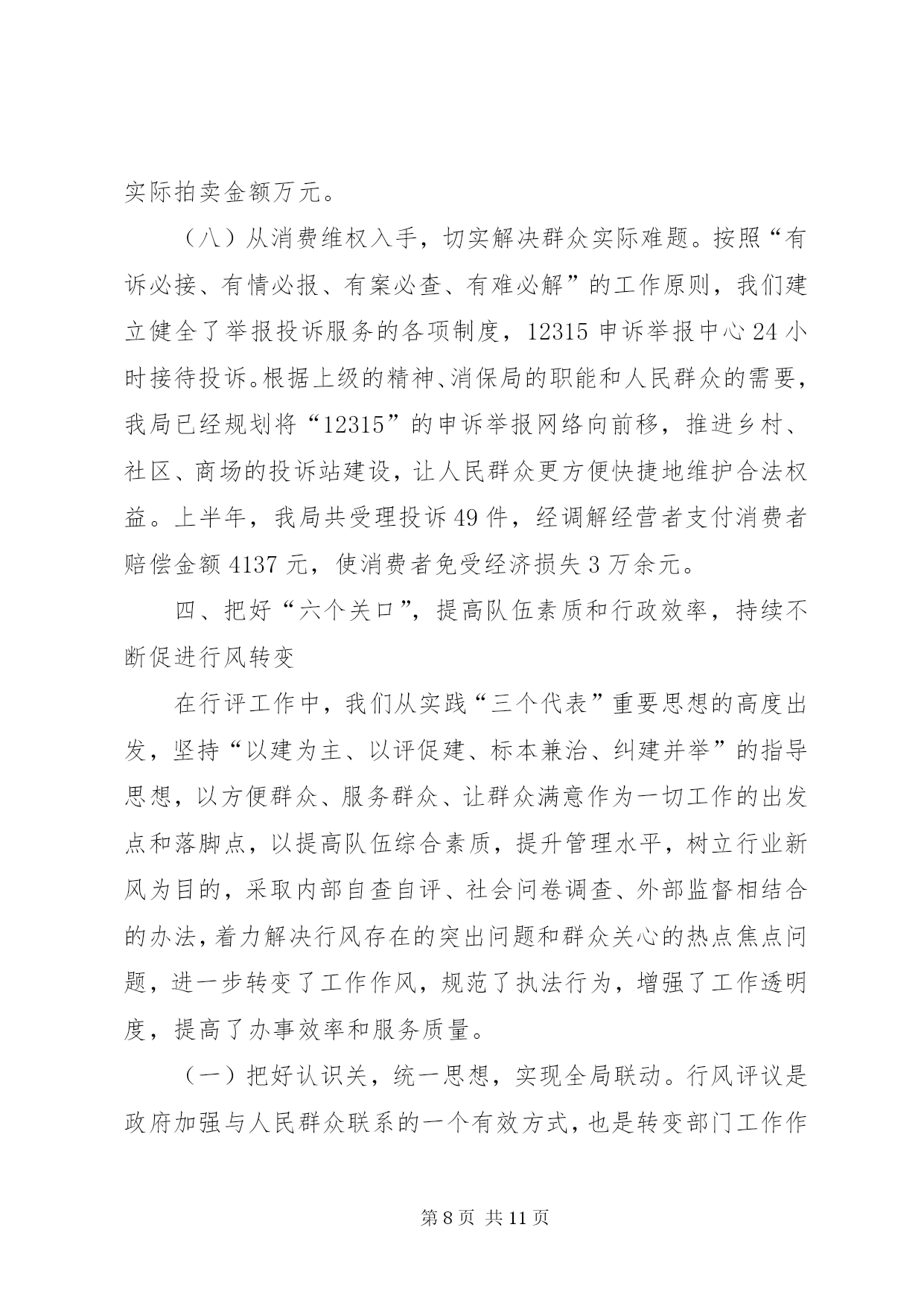 实际拍卖金额万元。

（八）从消费维权入手，切实解决群众实际难题。按照“有诉必接、有情必报、有案必查、有难必解”的工作原则，我们建立健全了举报投诉服务的各项制度，12315 申诉举报中心 24 小时接待投诉。根据上级的精神、消保局的职能和人民群众的需要，我局已经规划将“12315”的申诉举报网络向前移，推进乡村、社区、商场的投诉站建设，让人民群众更方便快捷地维护合法权益。上半年，我局共受理投诉 49 件，经调解经营者支付消费者赔偿金额 4137 元，使消费者免受经济损失 3 万余元。

四、把好“六个关口”，提高队伍素质和行政效率，持续不断促进行风转变

在行评工作中，我们从实践“三个代表”重要思想的高度出发，坚持“以建为主、以评促建、标本兼治、纠建并举”的指导思想，以方便群众、服务群众、让群众满意作为一切工作的出发点和落脚点，以提高队伍综合素质，提升管理水平，树立行业新风为目的，采取内部自查自评、社会问卷调查、外部监督相结合的办法，着力解决行风存在的突出问题和群众关心的热点焦点问题，进一步转变了工作作风，规范了执法行为，增强了工作透明度，提高了办事效率和服务质量。

（一）把好认识关，统一思想，实现全局联动。行风评议是政府加强与人民群众联系的一个有效方式，也是转变部门工作作

第 8 页 共 11 页